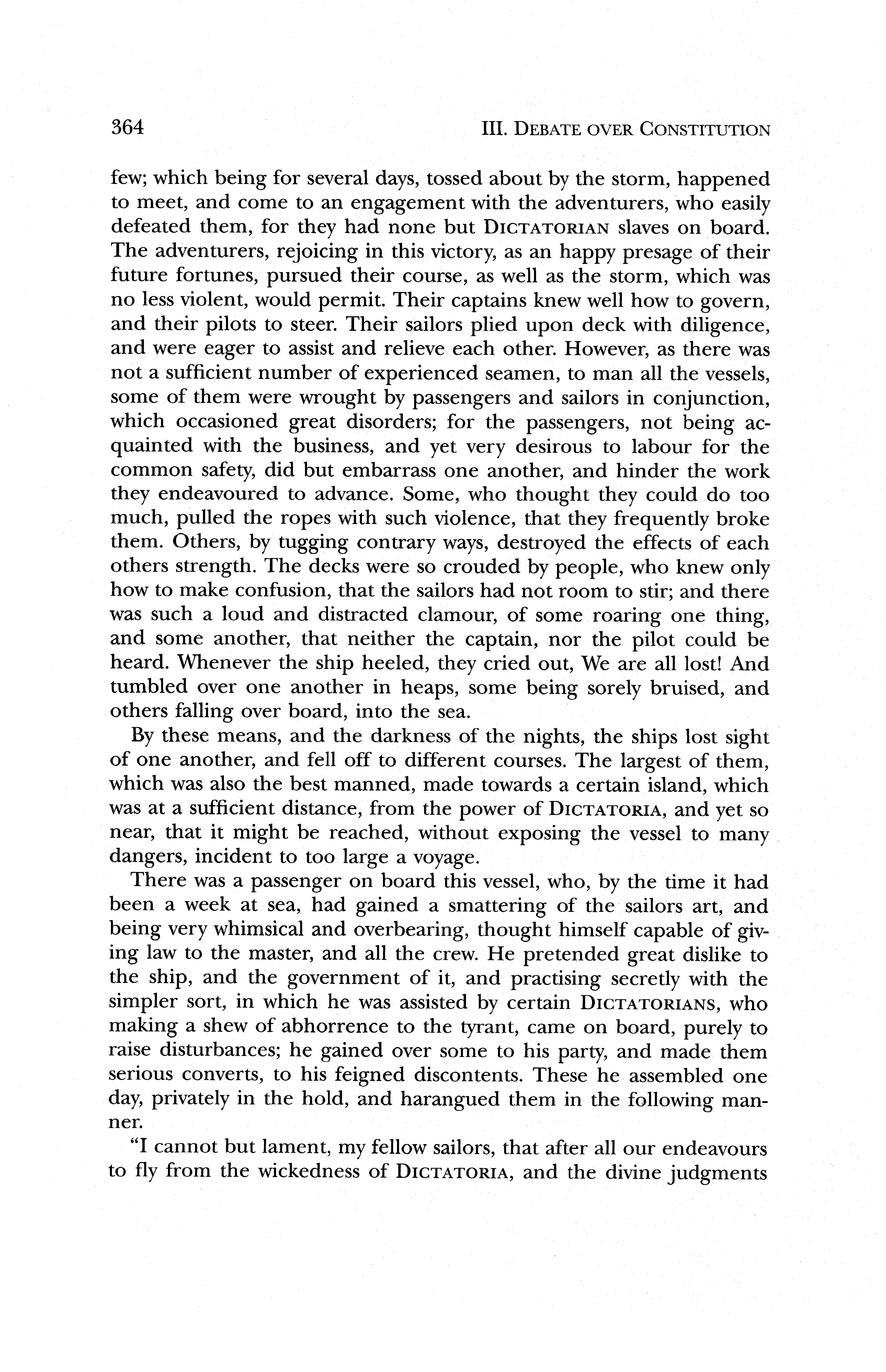 364 III. DEBATE OVER CONSTITUTION

few; which being for several days, tossed about by the storm, happened to meet, and come to an engagement with the adventurers, who easily defeated them, for they had none but DICTATORIAN slaves on board. The adventurers, rejoicing in this victory, as an happy presage of their future fortunes, pursued their course, as well as the storm, which was no less violent, would permit. Their captains knew well how to govern, and their pilots to steer. Their sailors plied upon deck with diligence, and were eager to assist and relieve each other. However, as there was not a sufficient number of experienced seamen, to man all the vessels, some of them were wrought by passengers and sailors in conjunction, which occasioned great disorders; for the passengers, not being acquainted with the business, and yet very desirous to labour for the common safety, did but embarrass one another, and hinder the work they endeavoured to advance. Some, who thought they could do too much, pulled the ropes with such violence, that they frequently broke them. Others, by tugging contrary ways, destroyed the effects of each others strength. The decks were so crouded by people, who knew only how to make confusion, that the sailors had not room to stir; and there was such a loud and distracted clamour, of some roaring one thing, and some another, that neither the captain, nor the pilot could be heard. Whenever the ship heeled, they cried out, We are all lost! And tumbled over one another in heaps, some being sorely bruised, and others falling over board, into the sea.

By these means, and the darkness of the nights, the ships lost sight of one another, and fell off to different courses. The largest of them, which was also the best manned, made towards a certain island, which was at a sufficient distance, from the power of DICTATORIA, and yet so near, that it might be reached, without exposing the vessel to many dangers, incident to too large a voyage.

There was a passenger on board this vessel, who, by the time it had been a week at sea, had gained a smattering of the sailors art, and being very whimsical and overbearing, thought himself capable of giving law to the master, and all the crew. He pretended great dislike to the ship, and the government of it, and practising secretly with the simpler sort, in which he was assisted by certain DICTATORIANS, who making a shew of abhorrence to the tyrant, came on board, purely to raise disturbances; he gained over some to his party, and made them serious converts, to his feigned discontents. These he assembled one day, privately in the hold, and harangued them in the following manner.

"I cannot but lament, my fellow sailors, that after all our endeavours to fly from the wickedness of DICTATORIA, and the divine judgments